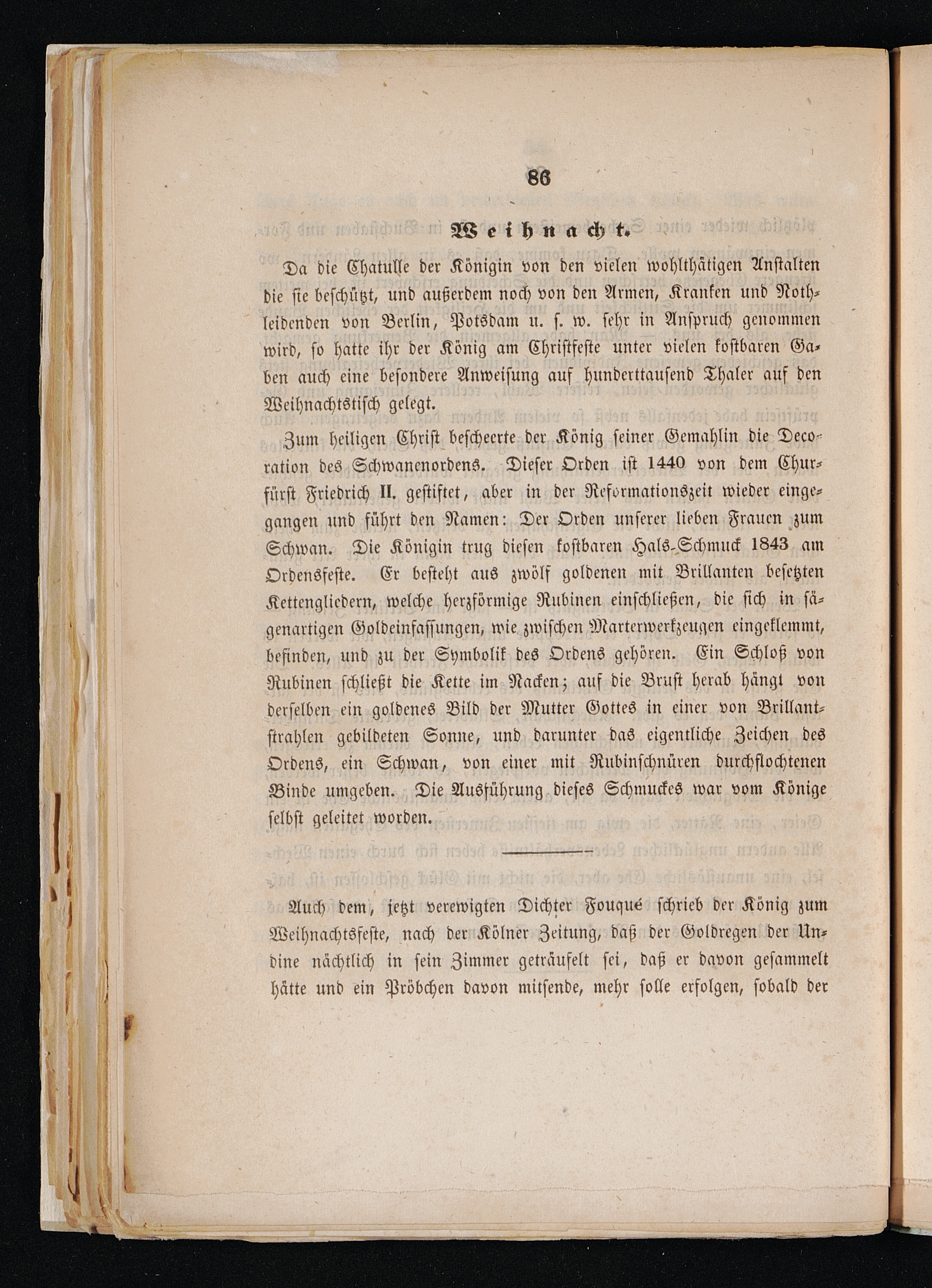 86

Weihnacht.

Da die Chatulle der Königin von den vielen wohlthätigen Anstalten die sie beschützt, und außerdem noch von den Armen, Kranken und Nothleidenden von Berlin, Potsdam u. s. w. sehr in Anspruch genommen wird, so hatte ihr der König am Christfeste unter vielen kostbaren Gaben auch eine besondere Anweisung auf hunderttausend Thaler auf den Weihnachtstisch gelegt.

Zum heiligen Christ bescheerte der König seiner Gemahlin die Decoration des Schwanenordens. Dieser Orden ist 1440 von dem Churfürst Friedrich II. gestiftet, aber in der Reformationszeit wieder eingegangen und führt den Namen: Der Orden unserer lieben Frauen zum Schwan. Die Königin trug diesen kostbaren Hals-Schmuck 1843 am Ordensfeste. Er besteht aus zwölf goldenen mit Brillanten besetzten Kettengliedern, welche herzförmige Rubinen einschließen, die sich in sägenartigen Goldeinfassungen, wie zwischen Marterwerkzeugen eingeklemmt, befinden, und zu der Symbolik des Ordens gehören. Ein Schloß von Rubinen schließt die Kette im Nacken; auf die Brust herab hängt von derselben ein goldenes Bild der Mutter Gottes in einer von Brillantstrahlen gebildeten Sonne, und darunter das eigentliche Zeichen des Ordens, ein Schwan, von einer mit Rubinschnüren durchflochtenen Binde umgeben. Die Ausführung dieses Schmuckes war vom Könige selbst geleitet worden.

Auch dem, jetzt verewigten Dichter Fouqué schrieb der König zum Weihnachtsfeste, nach der Kölner Zeitung, daß der Goldregen der Undine nächtlich in sein Zimmer geträufelt sei, daß er davon gesammelt hätte und ein Pröbchen davon mitsende, mehr solle erfolgen, sobald der